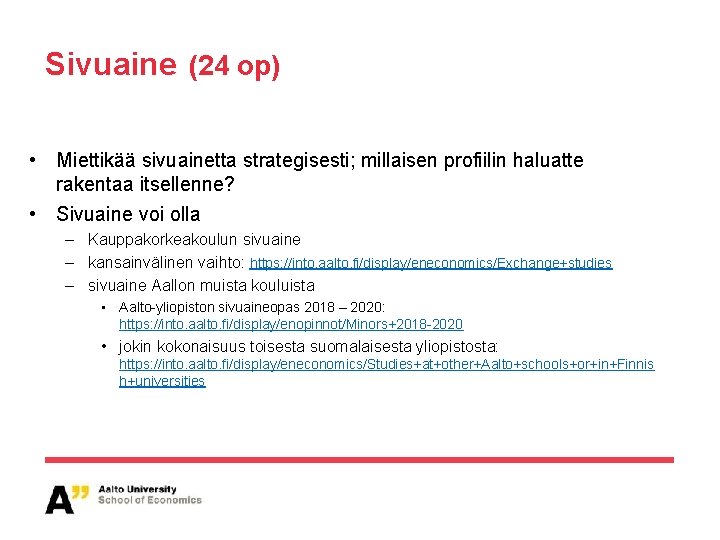 Sivuaine (24 op)

• Miettikää sivuainetta strategisesti; millaisen profiilin haluatte rakentaa itsellenne?

• Sivuaine voi olla
– Kauppakorkeakoulun sivuaine
– kansainvälinen vaihto: https://into.aalto.fi/display/eneconomics/Exchange+studies
– sivuaine Aallon muista kouluista
• Aalto-yliopiston sivuaineopas 2018 – 2020: https://into.aalto.fi/display/enopinnot/Minors+2018-2020
• jokin kokonaisuus toisesta suomalaisesta yliopistosta: https://into.aalto.fi/display/eneconomics/Studies+at+other+Aalto+schools+or+in+Finnish+universities

A" Aalto University
School of Economics